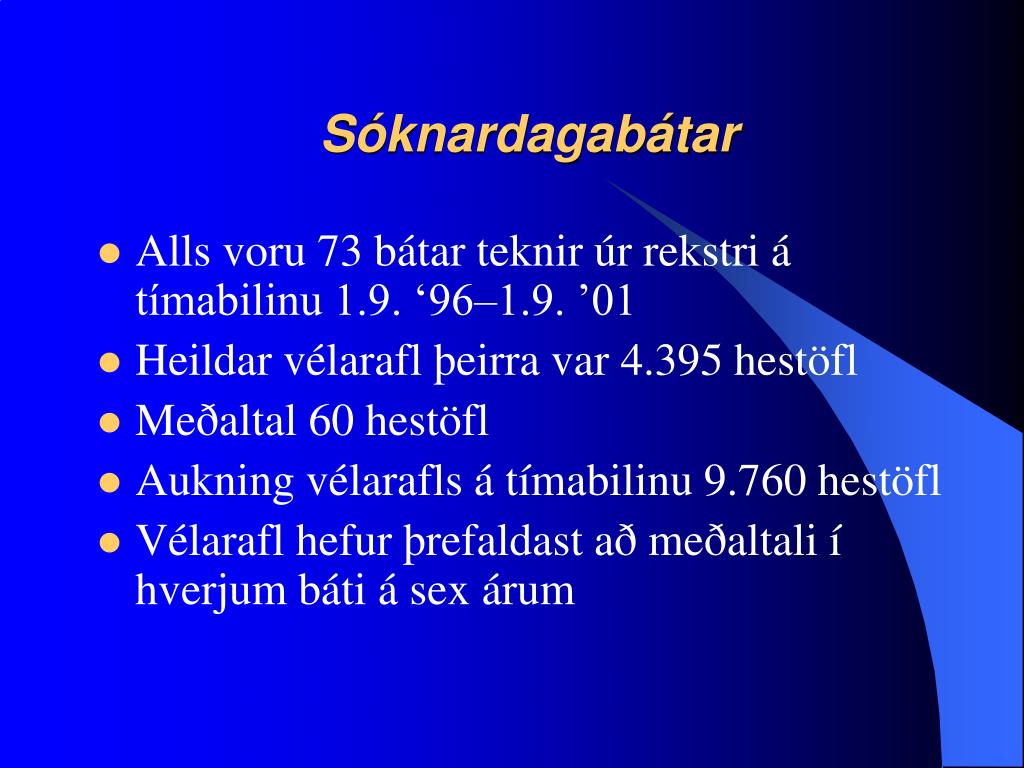 Sóknardagabátar

- Alls voru 73 bátar teknir úr rekstri á tímabilinu 1.9. ‘96–1.9. ’01
- Heildar vélarafl þeirra var 4.395 hestöfl
- Meðaltal 60 hestöfl
- Aukning vélarafls á tímabilinu 9.760 hestöfl
- Vélarafl hefur þrefaldast að meðaltali í hverjum báti á sex árum